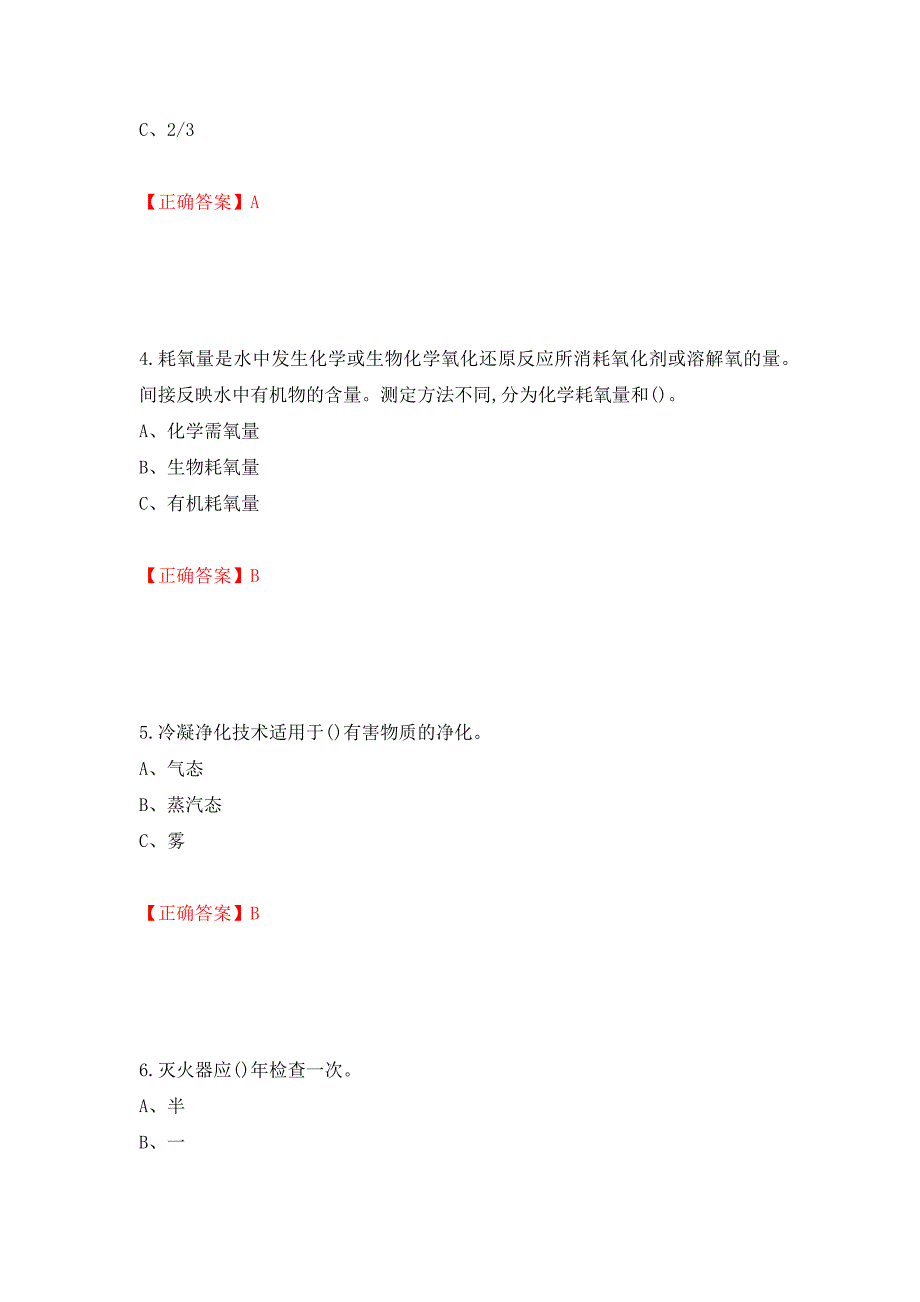 C、2/3

【正确答案】A

4.耗氧量是水中发生化学或生物化学氧化还原反应所消耗氧化剂或溶解氧的量。间接反映水中有机物的含量。测定方法不同,分为化学耗氧量和()。
A、化学需氧量
B、生物耗氧量
C、有机耗氧量

【正确答案】B

5.冷凝净化技术适用于()有害物质的净化。
A、气态
B、蒸汽态
C、雾

【正确答案】B

6.灭火器应()年检查一次。
A、半
B、一